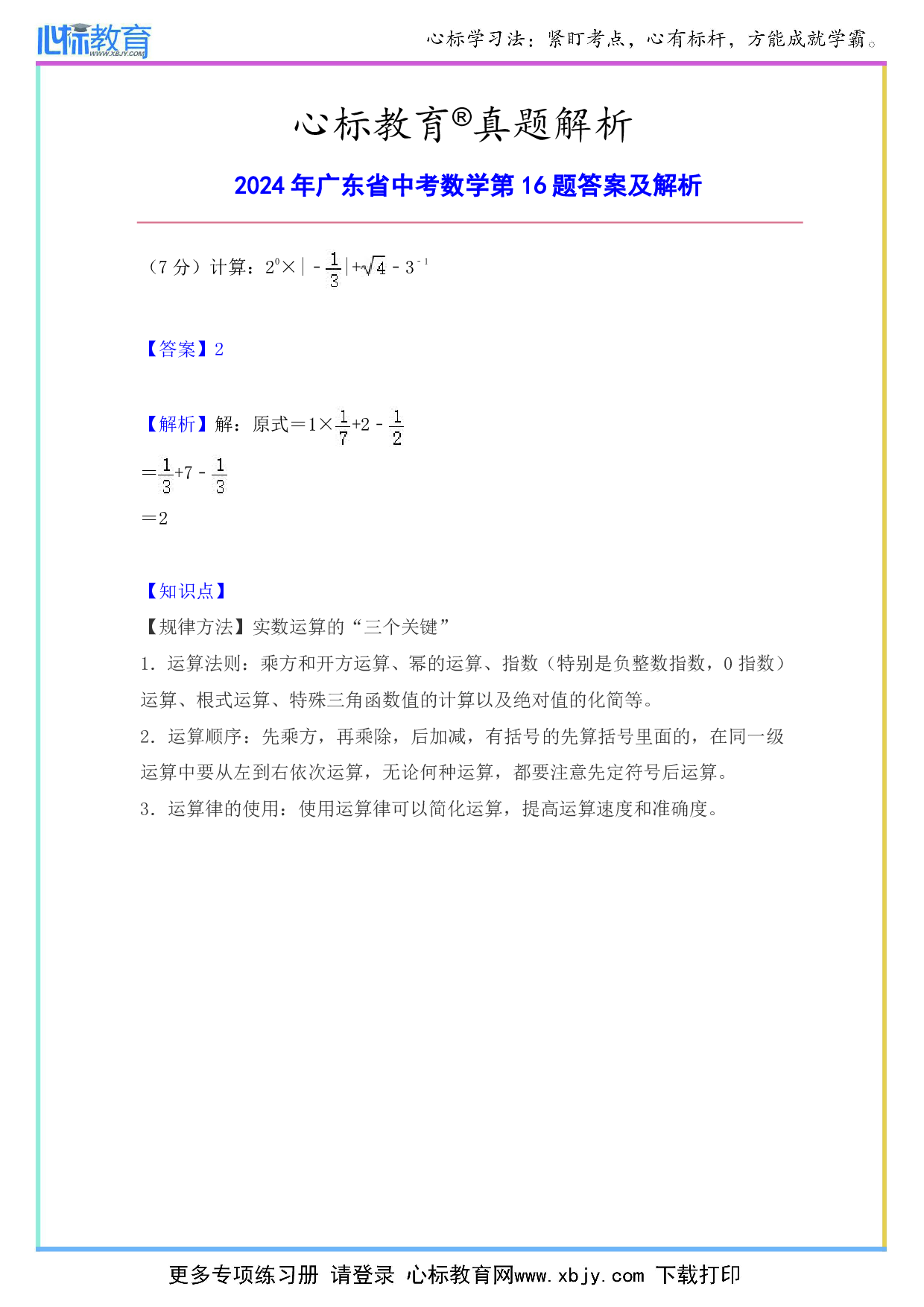 心标教育 WWW.XBJY.COM

心标学习法：紧盯考点，心有标杆，方能成就学霸。

心标教育®真题解析

2024年广东省中考数学第16题答案及解析

（7分）计算：$2^0\times|-\frac{1}{3}|+\sqrt{4}-3^{-1}$

【答案】2

【解析】解：原式$=1\times\frac{1}{7}+2-\frac{1}{2}$

$=\frac{1}{3}+7-\frac{1}{3}$

$=2$

【知识点】

【规律方法】实数运算的“三个关键”

1．运算法则：乘方和开方运算、幂的运算、指数（特别是负整数指数，0指数）运算、根式运算、特殊三角函数值的计算以及绝对值的化简等。

2．运算顺序：先乘方，再乘除，后加减，有括号的先算括号里面的，在同一级运算中要从左到右依次运算，无论何种运算，都要注意先定符号后运算。

3．运算律的使用：使用运算律可以简化运算，提高运算速度和准确度。

更多专项练习册 请登录 心标教育网www.xbjy.com 下载打印